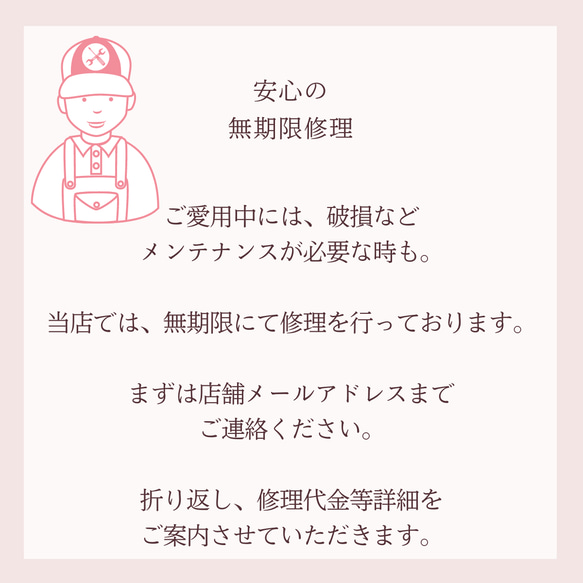 安心の
無期限修理

ご愛用中には、破損など
メンテナンスが必要な時も。

当店では、無期限にて修理を行っております。

まずは店舗メールアドレスまで
ご連絡ください。

折り返し、修理代金等詳細を
ご案内させていただきます。